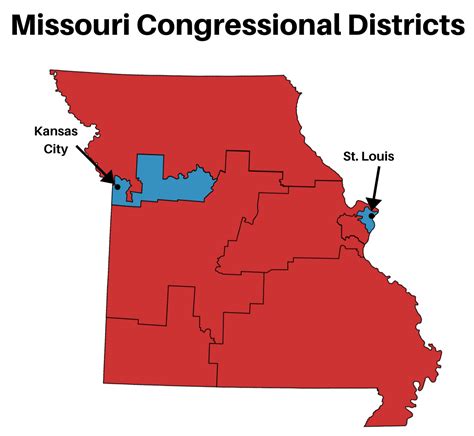 Missouri Congressional Districts

Kansas City

St. Louis